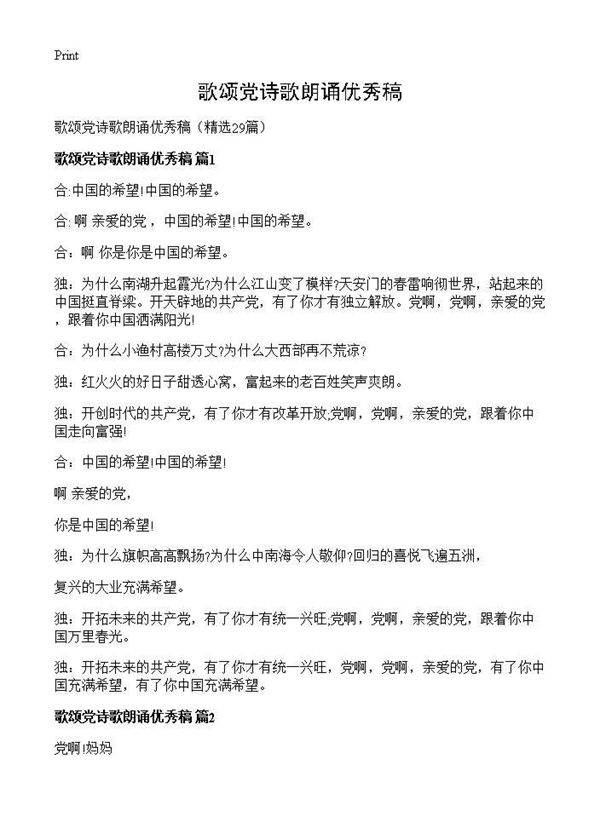 Print

歌颂党诗歌朗诵优秀稿

歌颂党诗歌朗诵优秀稿（精选29篇）

歌颂党诗歌朗诵优秀稿 篇1

合:中国的希望!中国的希望。

合: 啊 亲爱的党，中国的希望!中国的希望。

合：啊 你是你是中国的希望。

独：为什么南湖升起霞光?为什么江山变了模样?天安门的春雷响彻世界，站起来的中国挺直脊梁。开天辟地的共产党，有了你才有独立解放。党啊，党啊，亲爱的党，跟着你中国洒满阳光!

合：为什么小渔村高楼万丈?为什么大西部再不荒凉?

独：红火火的好日子甜透心窝，富起来的老百姓笑声爽朗。

独：开创时代的共产党，有了你才有改革开放,党啊，党啊，亲爱的党，跟着你中国走向富强!

合：中国的希望!中国的希望!

啊 亲爱的党，

你是中国的希望!

独：为什么旗帜高高飘扬?为什么中南海令人敬仰?回归的喜悦飞遍五洲，

复兴的大业充满希望。

独：开拓未来的共产党，有了你才有统一兴旺,党啊，党啊，亲爱的党，跟着你中国万里春光。

独：开拓未来的共产党，有了你才有统一兴旺，党啊，党啊，亲爱的党，有了你中国充满希望，有了你中国充满希望。

歌颂党诗歌朗诵优秀稿 篇2

党啊!妈妈